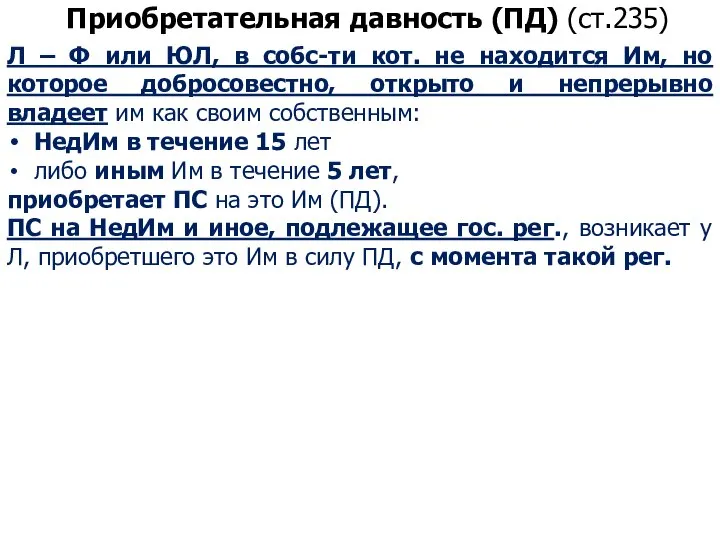 Приобретательная давность (ПД) (ст.235)

Л – Ф или ЮЛ, в собс-ти кот. не находится Им, но которое добросовестно, открыто и непрерывно владеет им как своим собственным:

• НедИм в течение 15 лет
• либо иным Им в течение 5 лет,

приобретает ПС на это Им (ПД).

ПС на НедИм и иное, подлежащее гос. рег., возникает у Л, приобретшего это Им в силу ПД, с момента такой рег.